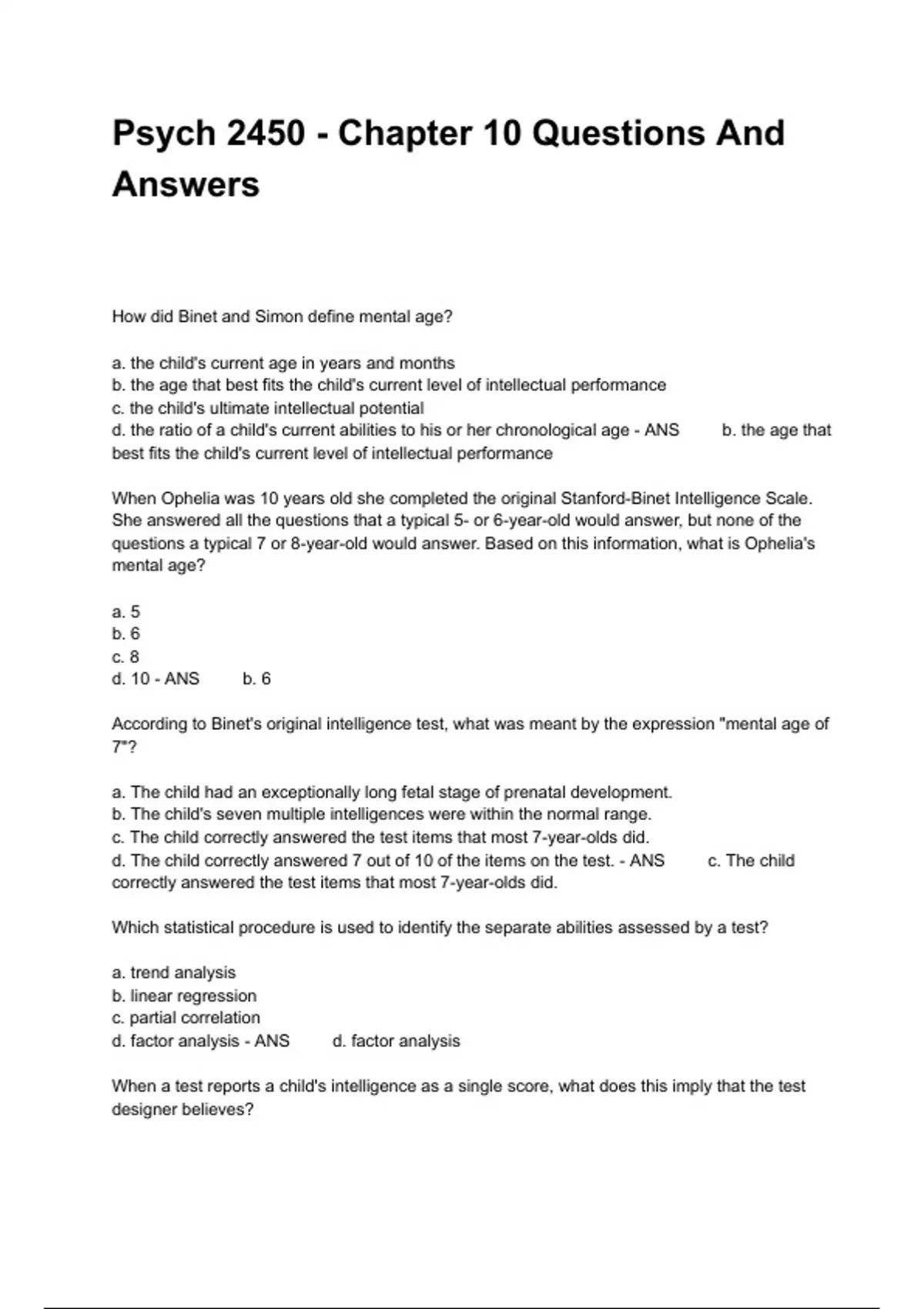 Psych 2450 - Chapter 10 Questions And Answers

How did Binet and Simon define mental age?

a. the child's current age in years and months
b. the age that best fits the child's current level of intellectual performance
c. the child's ultimate intellectual potential
d. the ratio of a child's current abilities to his or her chronological age - ANS b. the age that best fits the child's current level of intellectual performance

When Ophelia was 10 years old she completed the original Stanford-Binet Intelligence Scale. She answered all the questions that a typical 5- or 6-year-old would answer, but none of the questions a typical 7 or 8-year-old would answer. Based on this information, what is Ophelia's mental age?

a. 5
b. 6
c. 8
d. 10 - ANS b. 6

According to Binet's original intelligence test, what was meant by the expression "mental age of 7"?

a. The child had an exceptionally long fetal stage of prenatal development.
b. The child's seven multiple intelligences were within the normal range.
c. The child correctly answered the test items that most 7-year-olds did.
d. The child correctly answered 7 out of 10 of the items on the test. - ANS c. The child correctly answered the test items that most 7-year-olds did.

Which statistical procedure is used to identify the separate abilities assessed by a test?

a. trend analysis
b. linear regression
c. partial correlation
d. factor analysis - ANS d. factor analysis

When a test reports a child's intelligence as a single score, what does this imply that the test designer believes?